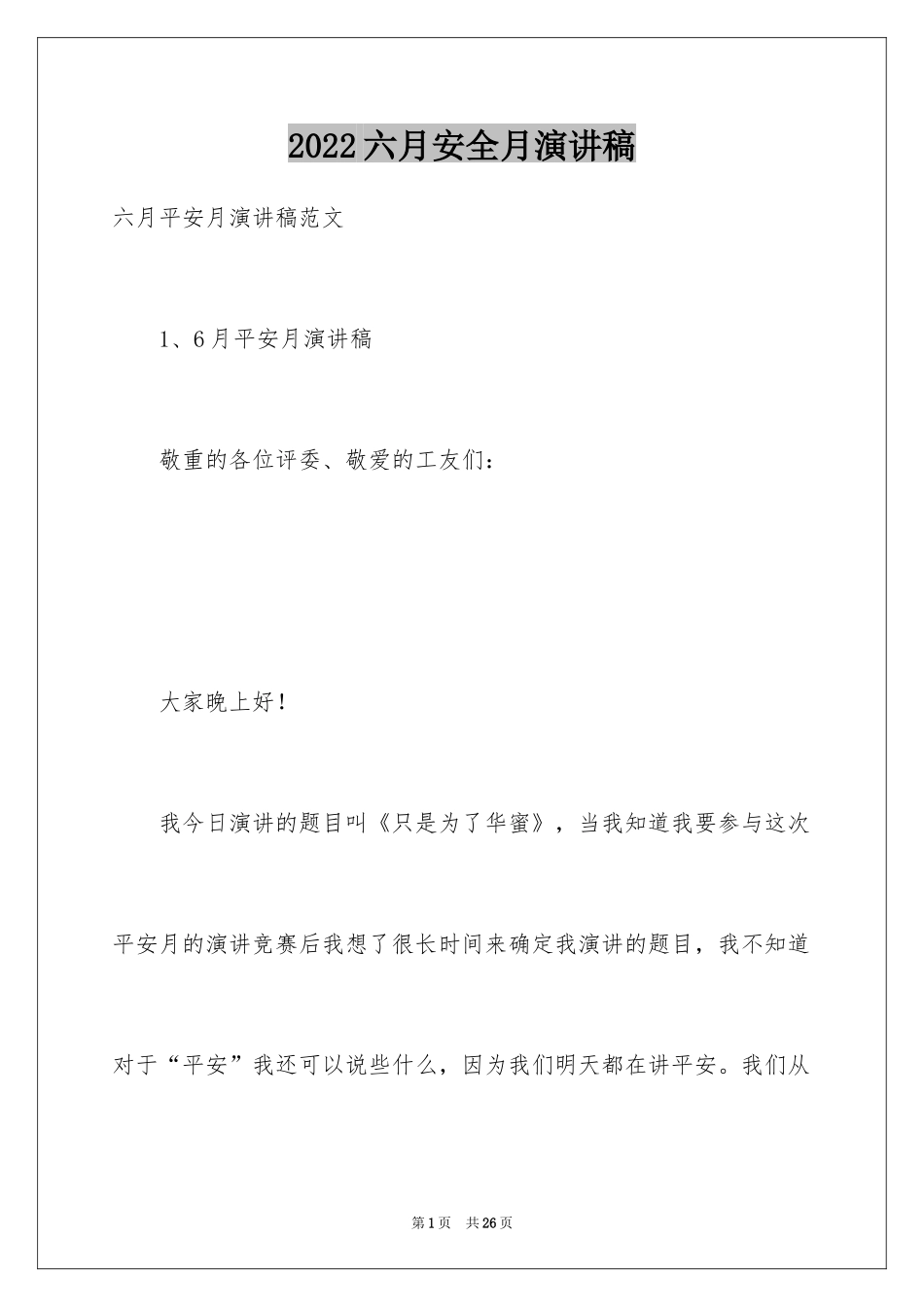 2022六月安全月演讲稿

六月平安月演讲稿范文

1、6月平安月演讲稿

敬重的各位评委、敬爱的工友们：

大家晚上好！

我今日演讲的题目叫《只是为了华蜜》，当我知道我要参与这次平安月的演讲竞赛后我想了很长时间来确定我演讲的题目，我不知道对于“平安”我还可以说些什么，因为我们明天都在讲平安。我们从

第1页 共26页